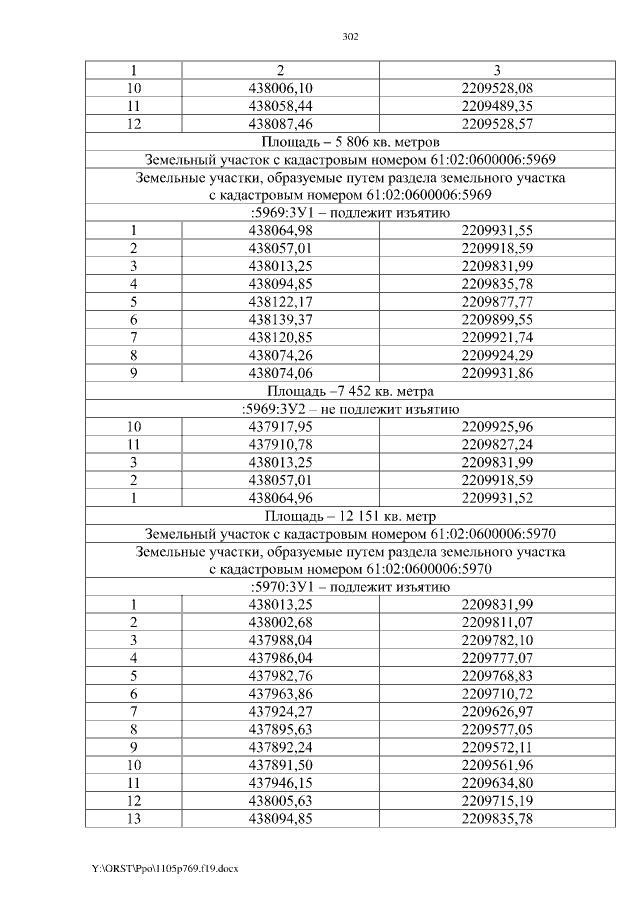 302

| 1 | 2 | 3 |
|---|---|---|
| 10 | 438006,10 | 2209528,08 |
| 11 | 438058,44 | 2209489,35 |
| 12 | 438087,46 | 2209528,57 |
| Площадь – 5 806 кв. метров | | |
| Земельный участок с кадастровым номером 61:02:0600006:5969 | | |
| Земельные участки, образуемые путем раздела земельного участка с кадастровым номером 61:02:0600006:5969 | | |
| :5969:ЗУ1 – подлежит изъятию | | |
| 1 | 438064,98 | 2209931,55 |
| 2 | 438057,01 | 2209918,59 |
| 3 | 438013,25 | 2209831,99 |
| 4 | 438094,85 | 2209835,78 |
| 5 | 438122,17 | 2209877,77 |
| 6 | 438139,37 | 2209899,55 |
| 7 | 438120,85 | 2209921,74 |
| 8 | 438074,26 | 2209924,29 |
| 9 | 438074,06 | 2209931,86 |
| Площадь –7 452 кв. метра | | |
| :5969:ЗУ2 – не подлежит изъятию | | |
| 10 | 437917,95 | 2209925,96 |
| 11 | 437910,78 | 2209827,24 |
| 3 | 438013,25 | 2209831,99 |
| 2 | 438057,01 | 2209918,59 |
| 1 | 438064,96 | 2209931,52 |
| Площадь – 12 151 кв. метр | | |
| Земельный участок с кадастровым номером 61:02:0600006:5970 | | |
| Земельные участки, образуемые путем раздела земельного участка с кадастровым номером 61:02:0600006:5970 | | |
| :5970:ЗУ1 – подлежит изъятию | | |
| 1 | 438013,25 | 2209831,99 |
| 2 | 438002,68 | 2209811,07 |
| 3 | 437988,04 | 2209782,10 |
| 4 | 437986,04 | 2209777,07 |
| 5 | 437982,76 | 2209768,83 |
| 6 | 437963,86 | 2209710,72 |
| 7 | 437924,27 | 2209626,97 |
| 8 | 437895,63 | 2209577,05 |
| 9 | 437892,24 | 2209572,11 |
| 10 | 437891,50 | 2209561,96 |
| 11 | 437946,15 | 2209634,80 |
| 12 | 438005,63 | 2209715,19 |
| 13 | 438094,85 | 2209835,78 |

Y:\ORST\Ppo\1105p769.f19.docx